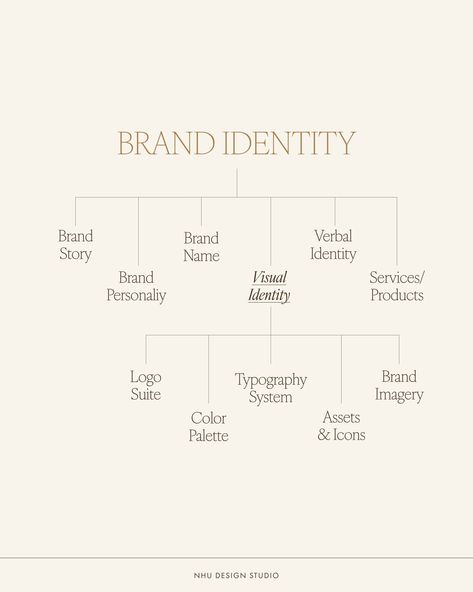 BRAND IDENTITY

Brand Story

Brand Personaliy

Brand Name

Visual Identity

Verbal Identity

Services/ Products

Logo Suite

Color Palette

Typography System

Assets & Icons

Brand Imagery

NHU DESIGN STUDIO